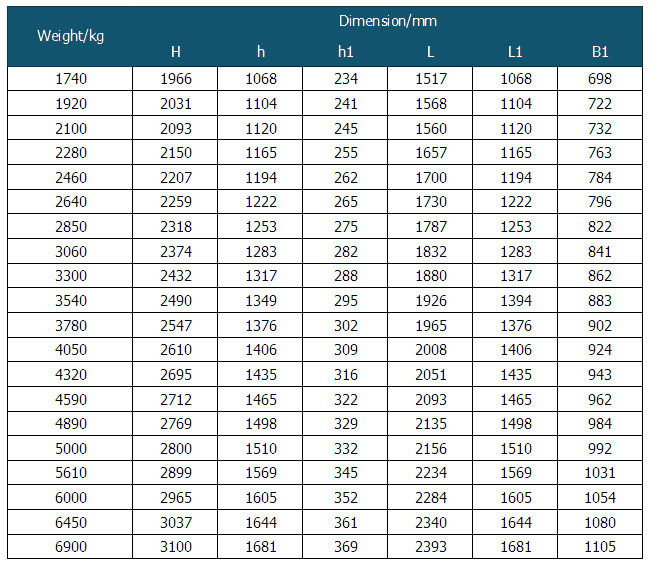 | Weight/kg | Dimension/mm | | | | | |
|---|---|---|---|---|---|---|
| | H | h | h1 | L | L1 | B1 |
| 1740 | 1966 | 1068 | 234 | 1517 | 1068 | 698 |
| 1920 | 2031 | 1104 | 241 | 1568 | 1104 | 722 |
| 2100 | 2093 | 1120 | 245 | 1560 | 1120 | 732 |
| 2280 | 2150 | 1165 | 255 | 1657 | 1165 | 763 |
| 2460 | 2207 | 1194 | 262 | 1700 | 1194 | 784 |
| 2640 | 2259 | 1222 | 265 | 1730 | 1222 | 796 |
| 2850 | 2318 | 1253 | 275 | 1787 | 1253 | 822 |
| 3060 | 2374 | 1283 | 282 | 1832 | 1283 | 841 |
| 3300 | 2432 | 1317 | 288 | 1880 | 1317 | 862 |
| 3540 | 2490 | 1349 | 295 | 1926 | 1394 | 883 |
| 3780 | 2547 | 1376 | 302 | 1965 | 1376 | 902 |
| 4050 | 2610 | 1406 | 309 | 2008 | 1406 | 924 |
| 4320 | 2695 | 1435 | 316 | 2051 | 1435 | 943 |
| 4590 | 2712 | 1465 | 322 | 2093 | 1465 | 962 |
| 4890 | 2769 | 1498 | 329 | 2135 | 1498 | 984 |
| 5000 | 2800 | 1510 | 332 | 2156 | 1510 | 992 |
| 5610 | 2899 | 1569 | 345 | 2234 | 1569 | 1031 |
| 6000 | 2965 | 1605 | 352 | 2284 | 1605 | 1054 |
| 6450 | 3037 | 1644 | 361 | 2340 | 1644 | 1080 |
| 6900 | 3100 | 1681 | 369 | 2393 | 1681 | 1105 |